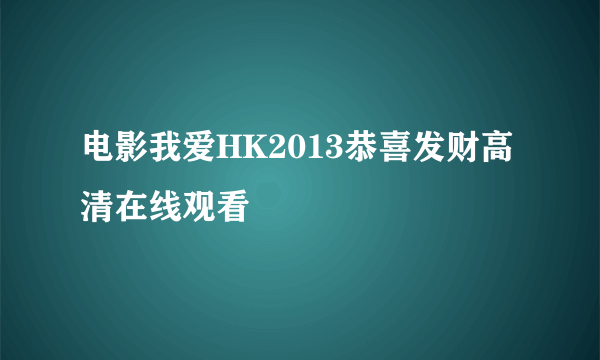 电影我爱HK2013恭喜发财高清在线观看